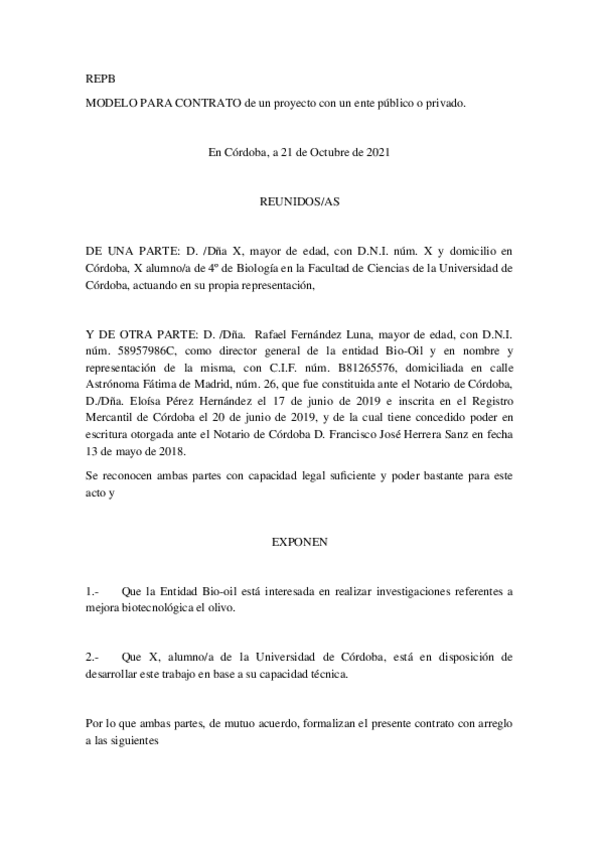 REPB

MODELO PARA CONTRATO de un proyecto con un ente público o privado.

En Córdoba, a 21 de Octubre de 2021

REUNIDOS/AS

DE UNA PARTE: D. /Dña X, mayor de edad, con D.N.I. núm. X y domicilio en Córdoba, X alumno/a de 4º de Biología en la Facultad de Ciencias de la Universidad de Córdoba, actuando en su propia representación,

Y DE OTRA PARTE: D. /Dña. Rafael Fernández Luna, mayor de edad, con D.N.I. núm. 58957986C, como director general de la entidad Bio-Oil y en nombre y representación de la misma, con C.I.F. núm. B81265576, domiciliada en calle Astrónoma Fátima de Madrid, núm. 26, que fue constituida ante el Notario de Córdoba, D./Dña. Eloísa Pérez Hernández el 17 de junio de 2019 e inscrita en el Registro Mercantil de Córdoba el 20 de junio de 2019, y de la cual tiene concedido poder en escritura otorgada ante el Notario de Córdoba D. Francisco José Herrera Sanz en fecha 13 de mayo de 2018.

Se reconocen ambas partes con capacidad legal suficiente y poder bastante para este acto y

EXPONEN

1.- Que la Entidad Bio-oil está interesada en realizar investigaciones referentes a mejora biotecnológica el olivo.

2.- Que X, alumno/a de la Universidad de Córdoba, está en disposición de desarrollar este trabajo en base a su capacidad técnica.

Por lo que ambas partes, de mutuo acuerdo, formalizan el presente contrato con arreglo a las siguientes